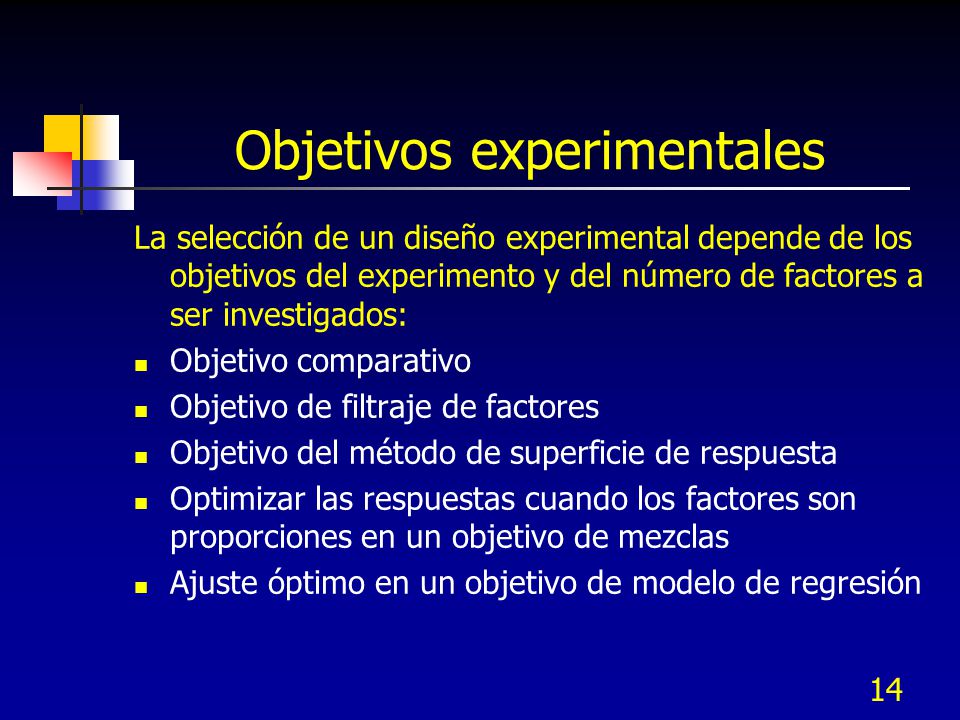 Objetivos experimentales

La selección de un diseño experimental depende de los objetivos del experimento y del número de factores a ser investigados:

- Objetivo comparativo
- Objetivo de filtraje de factores
- Objetivo del método de superficie de respuesta
- Optimizar las respuestas cuando los factores son proporciones en un objetivo de mezclas
- Ajuste óptimo en un objetivo de modelo de regresión

14